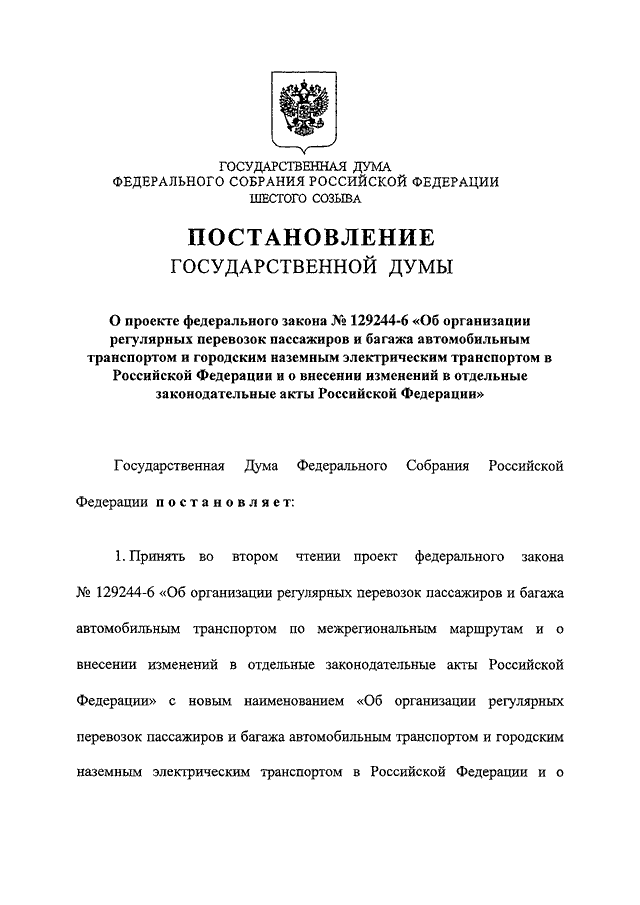 ГОСУДАРСТВЕННАЯ ДУМА
ФЕДЕРАЛЬНОГО СОБРАНИЯ РОССИЙСКОЙ ФЕДЕРАЦИИ
ШЕСТОГО СОЗЫВА

ПОСТАНОВЛЕНИЕ
ГОСУДАРСТВЕННОЙ ДУМЫ

О проекте федерального закона № 129244-6 «Об организации регулярных перевозок пассажиров и багажа автомобильным транспортом и городским наземным электрическим транспортом в Российской Федерации и о внесении изменений в отдельные законодательные акты Российской Федерации»

Государственная Дума Федерального Собрания Российской Федерации постановляет:

1. Принять во втором чтении проект федерального закона № 129244-6 «Об организации регулярных перевозок пассажиров и багажа автомобильным транспортом по межрегиональным маршрутам и о внесении изменений в отдельные законодательные акты Российской Федерации» с новым наименованием «Об организации регулярных перевозок пассажиров и багажа автомобильным транспортом и городским наземным электрическим транспортом в Российской Федерации и о